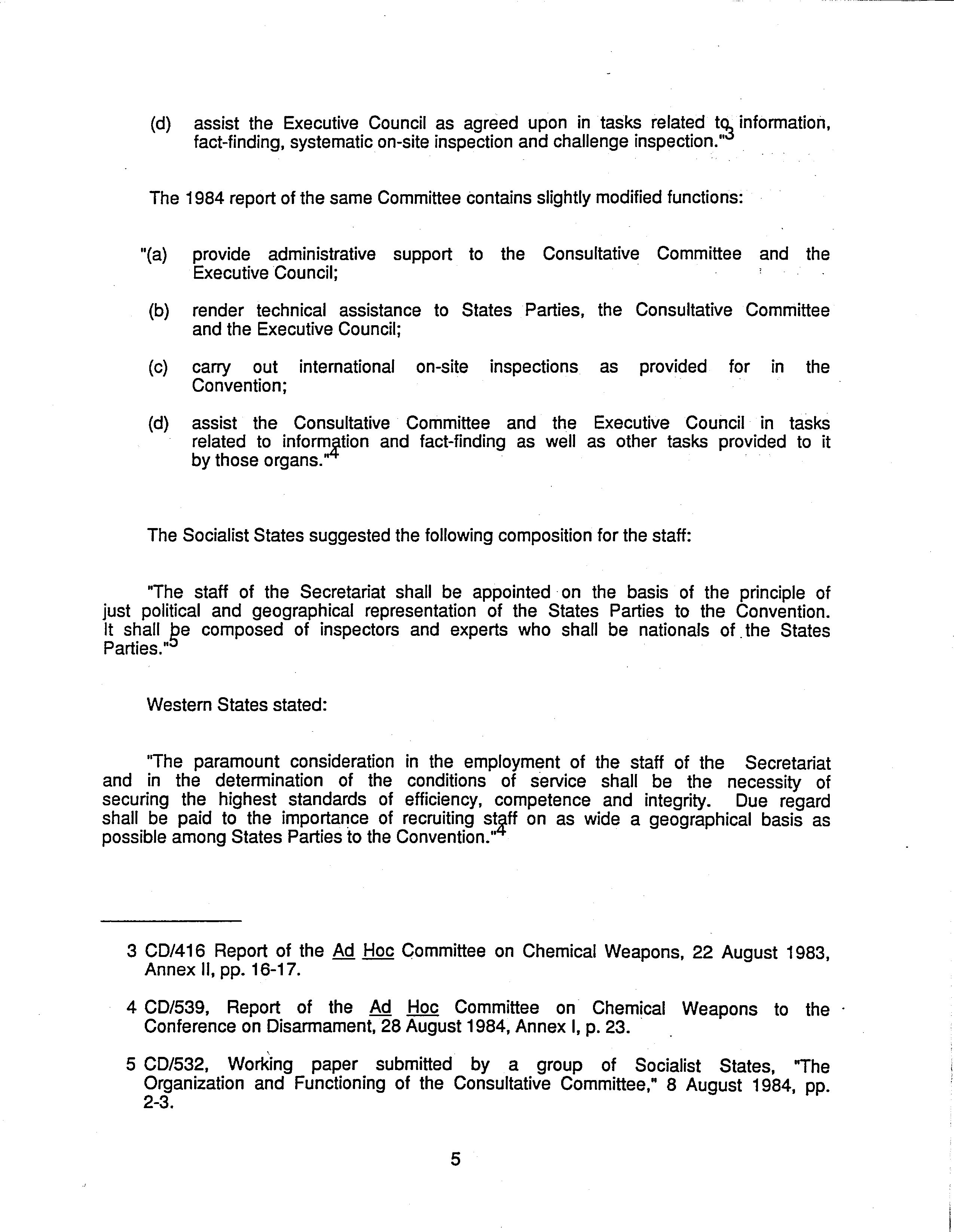 (d) assist the Executive Council as agreed upon in tasks related to information, fact-finding, systematic on-site inspection and challenge inspection."$^3$

The 1984 report of the same Committee contains slightly modified functions:

"(a) provide administrative support to the Consultative Committee and the Executive Council;

(b) render technical assistance to States Parties, the Consultative Committee and the Executive Council;

(c) carry out international on-site inspections as provided for in the Convention;

(d) assist the Consultative Committee and the Executive Council in tasks related to information and fact-finding as well as other tasks provided to it by those organs."$^4$

The Socialist States suggested the following composition for the staff:

"The staff of the Secretariat shall be appointed on the basis of the principle of just political and geographical representation of the States Parties to the Convention. It shall be composed of inspectors and experts who shall be nationals of the States Parties."$^5$

Western States stated:

"The paramount consideration in the employment of the staff of the Secretariat and in the determination of the conditions of service shall be the necessity of securing the highest standards of efficiency, competence and integrity. Due regard shall be paid to the importance of recruiting staff on as wide a geographical basis as possible among States Parties to the Convention."$^4$

3 CD/416 Report of the Ad Hoc Committee on Chemical Weapons, 22 August 1983, Annex II, pp. 16-17.

4 CD/539, Report of the Ad Hoc Committee on Chemical Weapons to the Conference on Disarmament, 28 August 1984, Annex I, p. 23.

5 CD/532, Working paper submitted by a group of Socialist States, "The Organization and Functioning of the Consultative Committee," 8 August 1984, pp. 2-3.

5